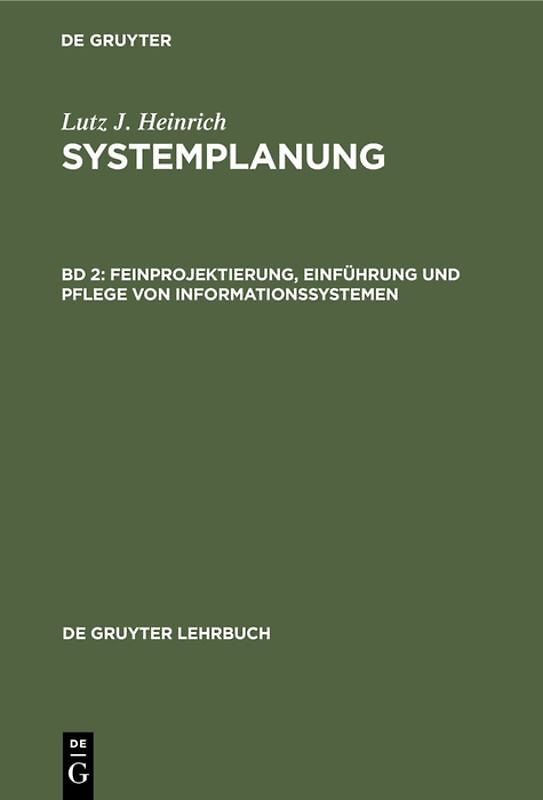 DE GRUYTER

Lutz J. Heinrich
SYSTEMPLANUNG

BD 2: FEINPROJEKTIERUNG, EINFÜHRUNG UND PFLEGE VON INFORMATIONSSYSTEMEN

DE GRUYTER LEHRBUCH

DE
G